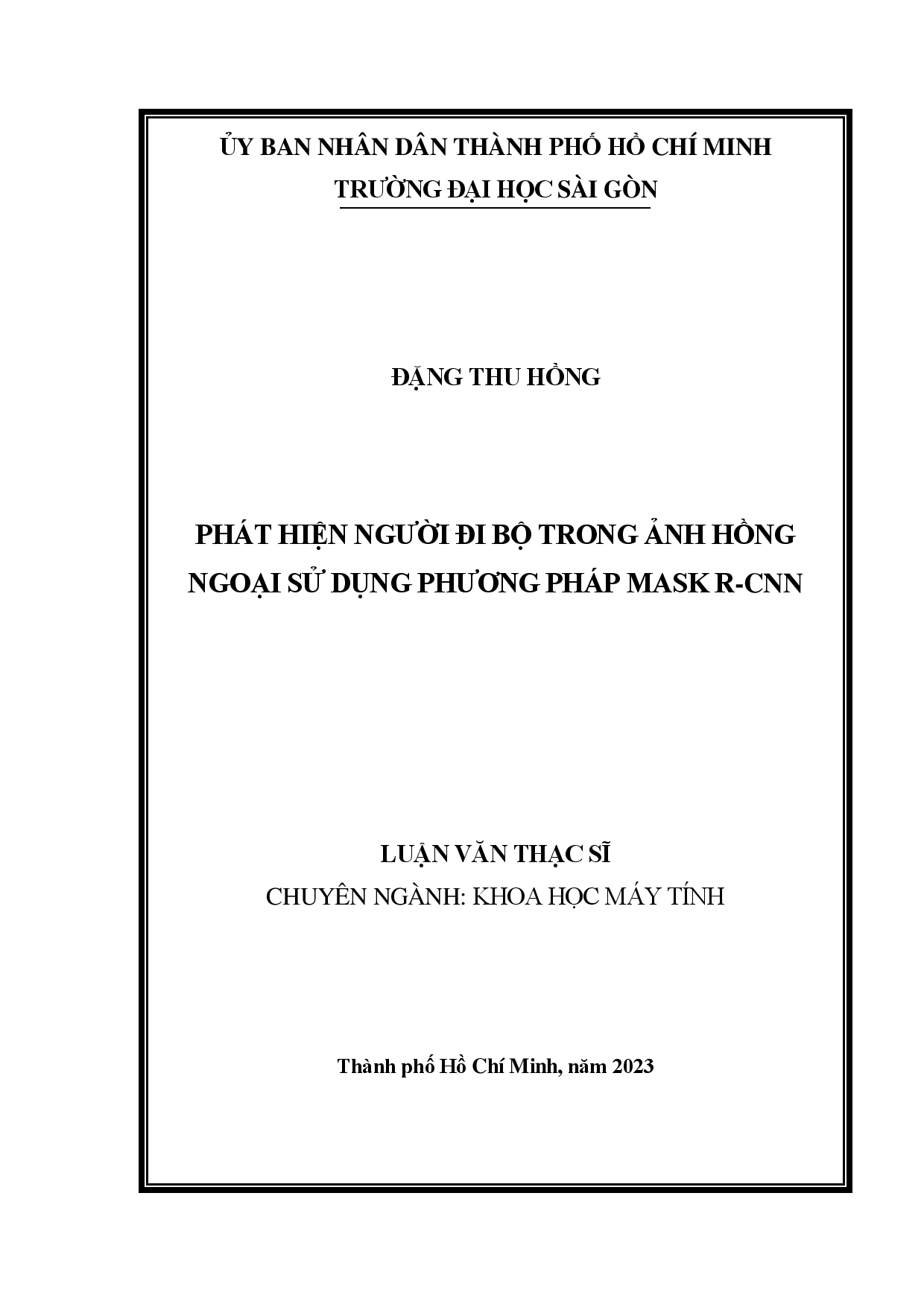 ỦY BAN NHÂN DÂN THÀNH PHỐ HỒ CHÍ MINH
TRƯỜNG ĐẠI HỌC SÀI GÒN

ĐẶNG THU HỒNG

PHÁT HIỆN NGƯỜI ĐI BỘ TRONG ẢNH HỒNG NGOẠI SỬ DỤNG PHƯƠNG PHÁP MASK R-CNN

LUẬN VĂN THẠC SĨ
CHUYÊN NGÀNH: KHOA HỌC MÁY TÍNH

Thành phố Hồ Chí Minh, năm 2023